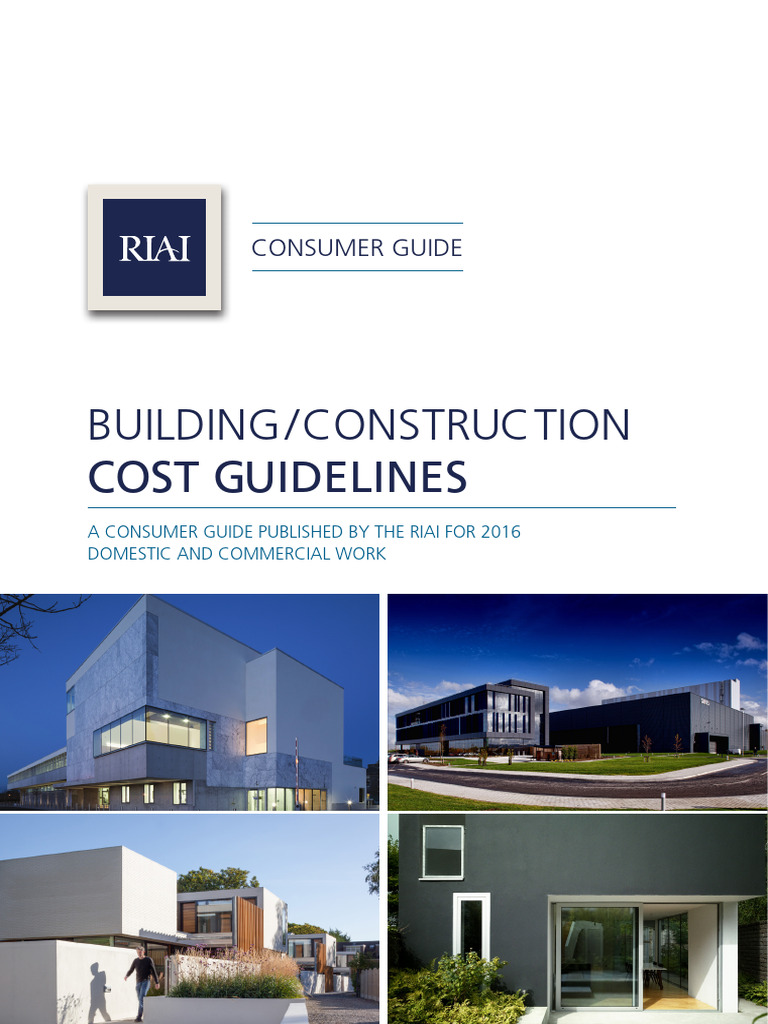 RIAI

CONSUMER GUIDE

BUILDING/CONSTRUCTION
COST GUIDELINES

A CONSUMER GUIDE PUBLISHED BY THE RIAI FOR 2016
DOMESTIC AND COMMERCIAL WORK